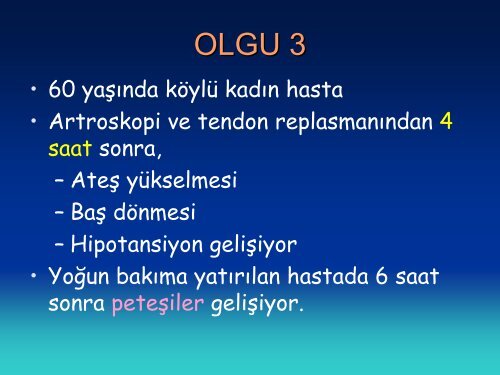 OLGU 3

• 60 yaşında köylü kadın hasta
• Artroskopi ve tendon replasmanından 4 saat sonra,
  – Ateş yükselmesi
  – Baş dönmesi
  – Hipotansiyon gelişiyor
• Yoğun bakıma yatırılan hastada 6 saat sonra peteşiler gelişiyor.